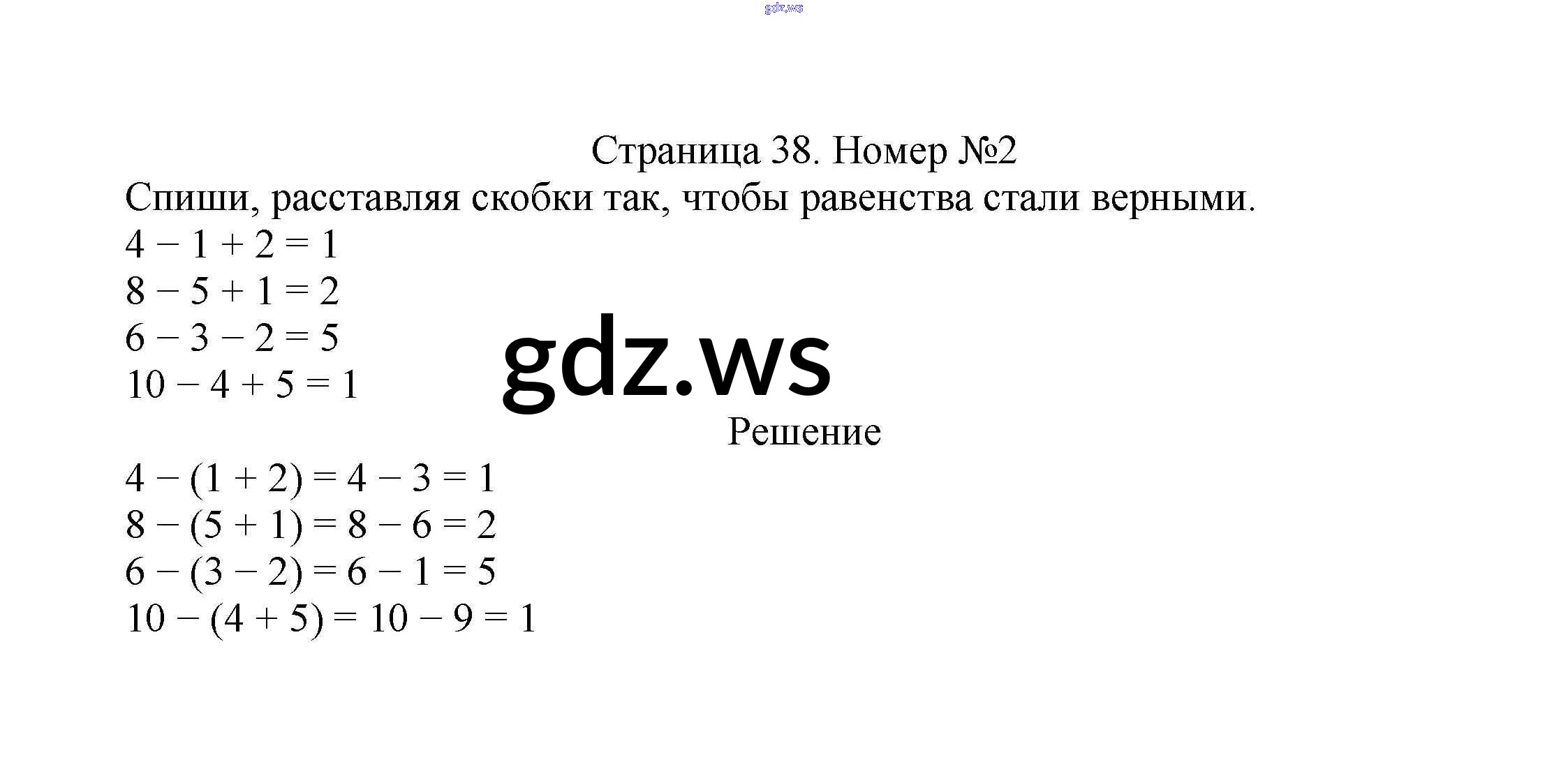 Страница 38. Номер №2

Спиши, расставляя скобки так, чтобы равенства стали верными.

$4 - 1 + 2 = 1$
$8 - 5 + 1 = 2$
$6 - 3 - 2 = 5$
$10 - 4 + 5 = 1$

Решение

$4 - (1 + 2) = 4 - 3 = 1$
$8 - (5 + 1) = 8 - 6 = 2$
$6 - (3 - 2) = 6 - 1 = 5$
$10 - (4 + 5) = 10 - 9 = 1$

gdz.ws